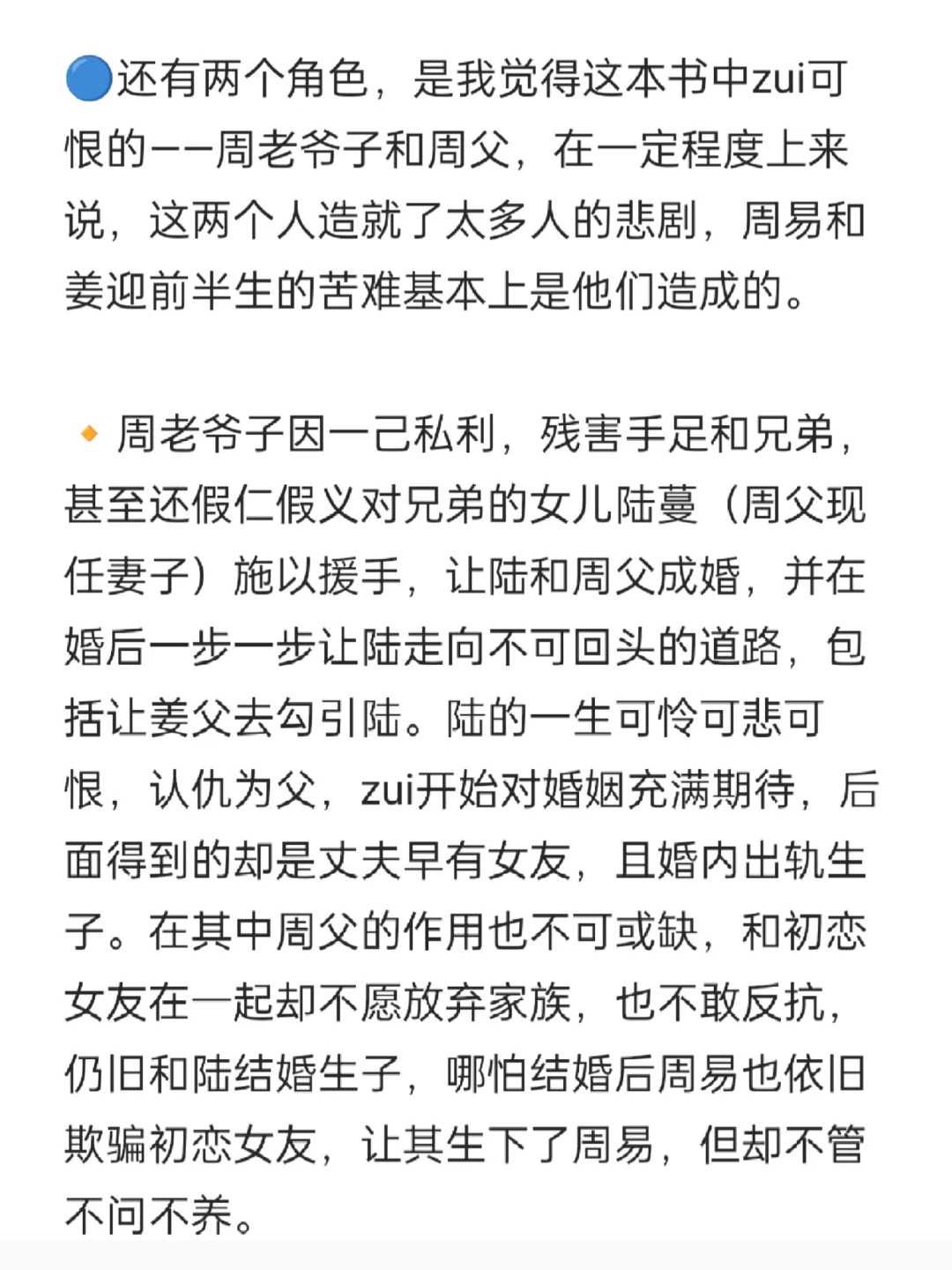 🔵还有两个角色，是我觉得这本书中zui可恨的——周老爷子和周父，在一定程度上来说，这两个人造就了太多人的悲剧，周易和姜迎前半生的苦难基本上是他们造成的。

🔸周老爷子因一己私利，残害手足和兄弟，甚至还假仁假义对兄弟的女儿陆蔓（周父现任妻子）施以援手，让陆和周父成婚，并在婚后一步一步让陆走向不可回头的道路，包括让姜父去勾引陆。陆的一生可怜可悲可恨，认仇为父，zui开始对婚姻充满期待，后面得到的却是丈夫早有女友，且婚内出轨生子。在其中周父的作用也不可或缺，和初恋女友在一起却不愿放弃家族，也不敢反抗，仍旧和陆结婚生子，哪怕结婚后周易也依旧欺骗初恋女友，让其生下了周易，但却不管不问不养。